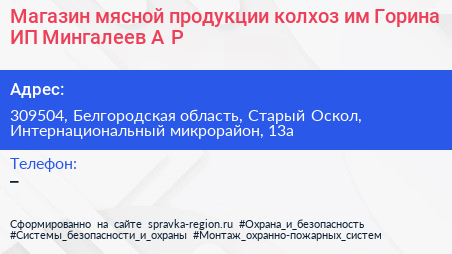 Магазин мясной продукции колхоз им Горина ИП Мингалеев А Р

Адрес:

309504, Белгородская область, Старый Оскол, Интернациональный микрорайон, 13а

Телефон:

–

Сформированно на сайте spravka-region.ru #Охрана_и_безопасность #Системы_безопасности_и_охраны #Монтаж_охранно-пожарных_систем